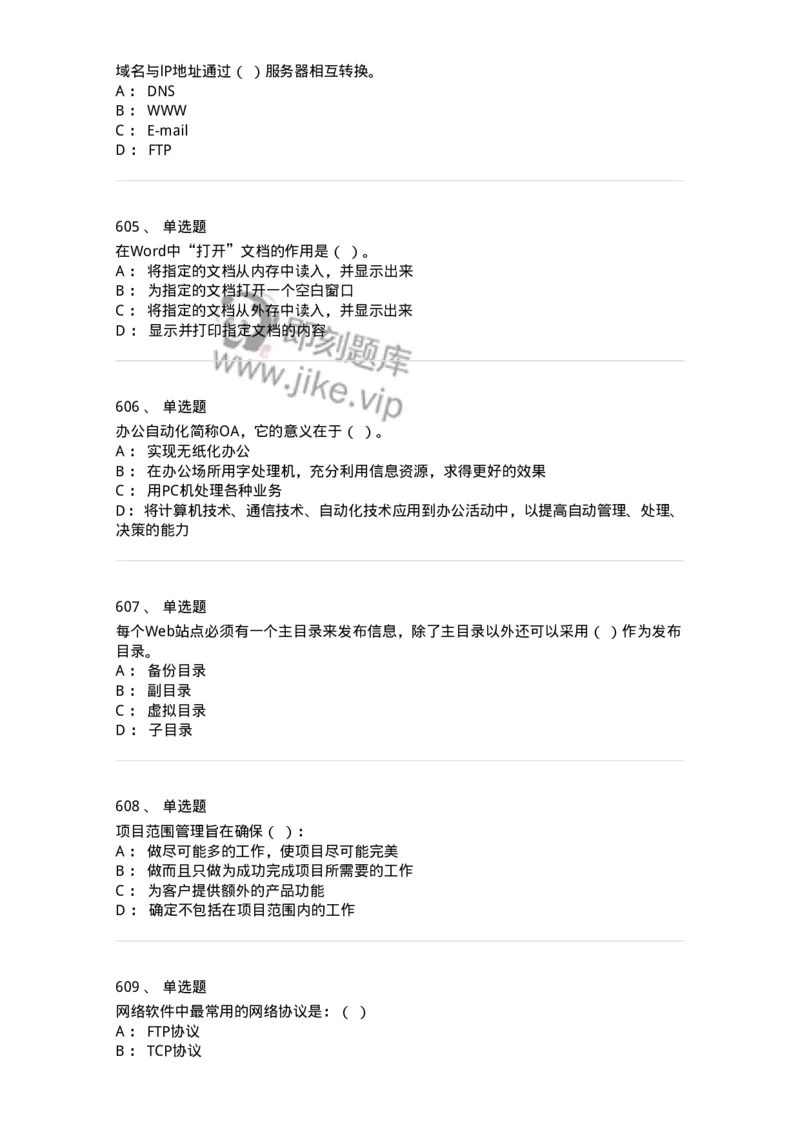 域名与IP地址通过（ ）服务器相互转换。
A： DNS
B： WWW
C： E-mail
D： FTP

605、 单选题
在Word中“打开”文档的作用是（ ）。
A： 将指定的文档从内存中读入，并显示出来
B： 为指定的文档打开一个空白窗口
C： 将指定的文档从外存中读入，并显示出来
D： 显示并打印指定文档的内容

即刻题库
www.jike.vip

606、 单选题
办公自动化简称OA，它的意义在于（ ）。
A： 实现无纸化办公
B： 在办公场所用字处理机，充分利用信息资源，求得更好的效果
C： 用PC机处理各种业务
D： 将计算机技术、通信技术、自动化技术应用到办公活动中，以提高自动管理、处理、决策的能力

607、 单选题
每个Web站点必须有一个主目录来发布信息，除了主目录以外还可以采用（ ）作为发布目录。
A： 备份目录
B： 副目录
C： 虚拟目录
D： 子目录

608、 单选题
项目范围管理旨在确保（ ）：
A： 做尽可能多的工作，使项目尽可能完美
B： 做而且只做为成功完成项目所需要的工作
C： 为客户提供额外的产品功能
D： 确定不包括在项目范围内的工作

609、 单选题
网络软件中最常用的网络协议是：（ ）
A： FTP协议
B： TCP协议